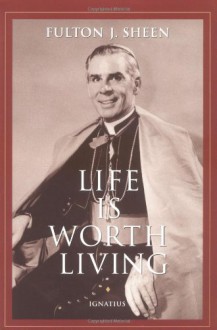 FULTON J. SHEEN

LIFE
IS
WORTH
LIVING

IGNATIUS